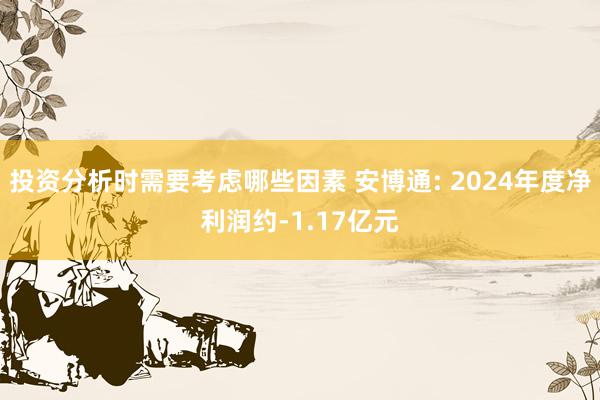 投资分析时需要考虑哪些因素 安博通: 2024年度净利润约-1.17亿元